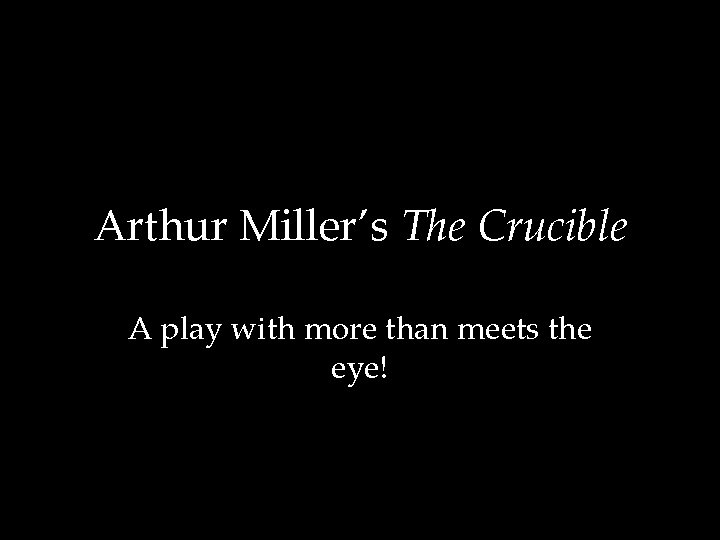 Arthur Miller's The Crucible

A play with more than meets the eye!